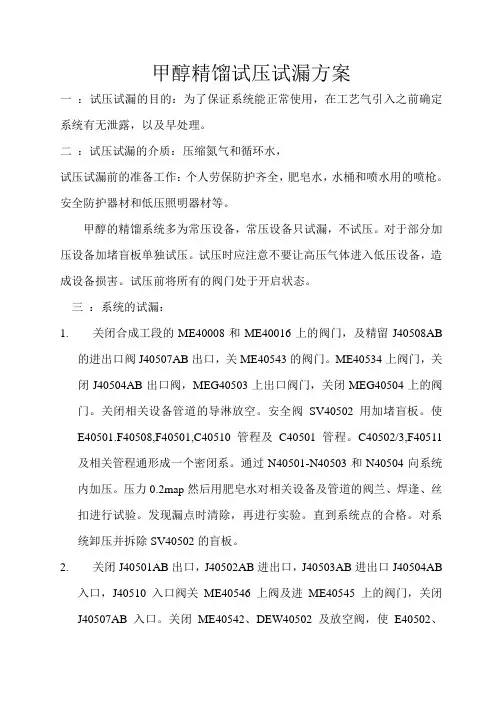 甲醇精馏试压试漏方案

一 ：试压试漏的目的：为了保证系统能正常使用，在工艺气引入之前确定系统有无泄露，以及早处理。

二 ：试压试漏的介质：压缩氮气和循环水，

试压试漏前的准备工作：个人劳保防护齐全，肥皂水，水桶和喷水用的喷枪。安全防护器材和低压照明器材等。

甲醇的精馏系统多为常压设备，常压设备只试漏，不试压。对于部分加压设备加堵盲板单独试压。试压时应注意不要让高压气体进入低压设备，造成设备损害。试压前将所有的阀门处于开启状态。

三 ：系统的试漏：

1. 关闭合成工段的 ME40008 和 ME40016 上的阀门，及精留 J40508AB 的进出口阀 J40507AB 出口，关 ME40543 的阀门。ME40534 上阀门，关闭 J40504AB 出口阀，MEG40503 上出口阀门，关闭 MEG40504 上的阀门。关闭相关设备管道的导淋放空。安全阀 SV40502 用加堵盲板。使 E40501.F40508,F40501,C40510 管程及 C40501 管程。C40502/3,F40511 及相关管程通形成一个密闭系。通过 N40501-N40503 和 N40504 向系统内加压。压力 0.2map 然后用肥皂水对相关设备及管道的阀兰、焊逢、丝扣进行试验。发现漏点时清除，再进行实验。直到系统点的合格。对系统卸压并拆除 SV40502 的盲板。

2. 关闭 J40501AB 出口，J40502AB 进出口，J40503AB 进出口 J40504AB 入口，J40510 入口阀关 ME40546 上阀及进 ME40545 上的阀门，关闭 J40507AB 入口。关闭 ME40542、DEW40502 及放空阀，使 E40502、